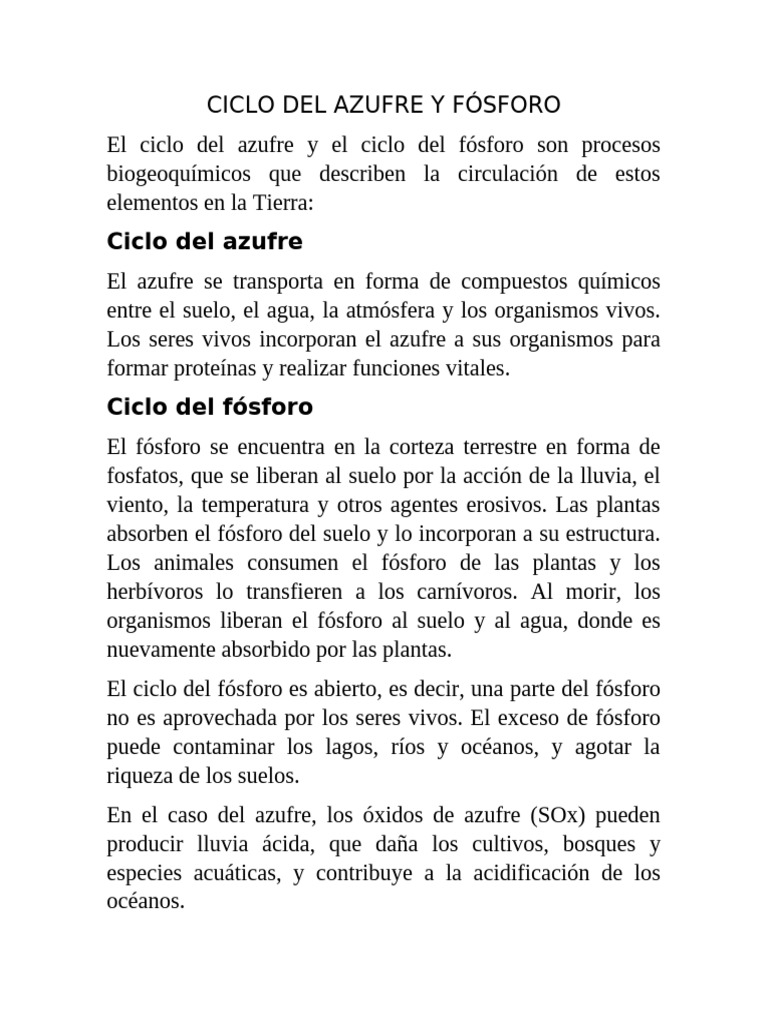 CICLO DEL AZUFRE Y FÓSFORO

El ciclo del azufre y el ciclo del fósforo son procesos biogeoquímicos que describen la circulación de estos elementos en la Tierra:

Ciclo del azufre

El azufre se transporta en forma de compuestos químicos entre el suelo, el agua, la atmósfera y los organismos vivos. Los seres vivos incorporan el azufre a sus organismos para formar proteínas y realizar funciones vitales.

Ciclo del fósforo

El fósforo se encuentra en la corteza terrestre en forma de fosfatos, que se liberan al suelo por la acción de la lluvia, el viento, la temperatura y otros agentes erosivos. Las plantas absorben el fósforo del suelo y lo incorporan a su estructura. Los animales consumen el fósforo de las plantas y los herbívoros lo transfieren a los carnívoros. Al morir, los organismos liberan el fósforo al suelo y al agua, donde es nuevamente absorbido por las plantas.

El ciclo del fósforo es abierto, es decir, una parte del fósforo no es aprovechada por los seres vivos. El exceso de fósforo puede contaminar los lagos, ríos y océanos, y agotar la riqueza de los suelos.

En el caso del azufre, los óxidos de azufre (SOx) pueden producir lluvia ácida, que daña los cultivos, bosques y especies acuáticas, y contribuye a la acidificación de los océanos.